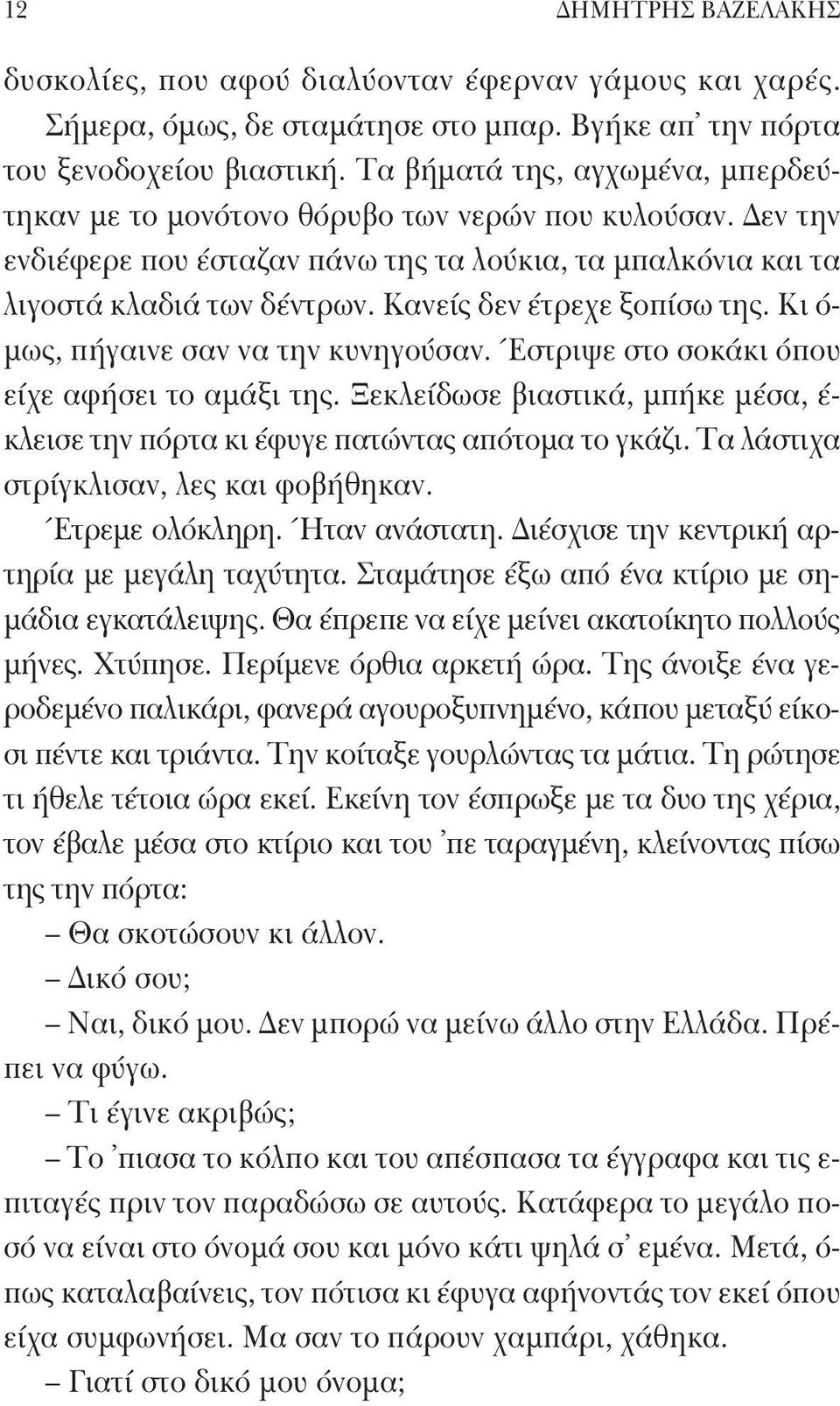 12 ΔΗΜΗΤΡΗΣ ΒΑΖΕΛΑΚΗΣ

δυσκολίες, που αφού διαλύονταν έφερναν γάμους και χαρές. Σήμερα, όμως, δε σταμάτησε στο μπαρ. Βγήκε απ' την πόρτα του ξενοδοχείου βιαστική. Τα βήματά της, αγχωμένα, μπερδεύτηκαν με το μονότονο θόρυβο των νερών που κυλούσαν. Δεν την ενδιέφερε που έσταζαν πάνω της τα λούκια, τα μπαλκόνια και τα λιγοστά κλαδιά των δέντρων. Κανείς δεν έτρεχε ξοπίσω της. Κι όμως, πήγαινε σαν να την κυνηγούσαν. Έστριψε στο σοκάκι όπου είχε αφήσει το αμάξι της. Ξεκλείδωσε βιαστικά, μπήκε μέσα, έκλεισε την πόρτα κι έφυγε πατώντας απότομα το γκάζι. Τα λάστιχα στρίγκλισαν, λες και φοβήθηκαν.

Έτρεμε ολόκληρη. Ήταν ανάστατη. Διέσχισε την κεντρική αρτηρία με μεγάλη ταχύτητα. Σταμάτησε έξω από ένα κτίριο με σημάδια εγκατάλειψης. Θα έπρεπε να είχε μείνει ακατοίκητο πολλούς μήνες. Χτύπησε. Περίμενε όρθια αρκετή ώρα. Της άνοιξε ένα γεροδεμένο παλικάρι, φανερά αγουροξυπνημένο, κάπου μεταξύ είκοσι πέντε και τριάντα. Την κοίταξε γουρλώντας τα μάτια. Τη ρώτησε τι ήθελε τέτοια ώρα εκεί. Εκείνη τον έσπρωξε με τα δυο της χέρια, τον έβαλε μέσα στο κτίριο και του 'πε ταραγμένη, κλείνοντας πίσω της την πόρτα:

– Θα σκοτώσουν κι άλλον.

– Δικό σου;

– Ναι, δικό μου. Δεν μπορώ να μείνω άλλο στην Ελλάδα. Πρέπει να φύγω.

– Τι έγινε ακριβώς;

– Το 'πιασα το κόλπο και του απέσπασα τα έγγραφα και τις επιταγές πριν τον παραδώσω σε αυτούς. Κατάφερα το μεγάλο ποσό να είναι στο όνομά σου και μόνο κάτι ψηλά σ' εμένα. Μετά, όπως καταλαβαίνεις, τον πότισα κι έφυγα αφήνοντάς τον εκεί όπου είχα συμφωνήσει. Μα σαν το πάρουν χαμπάρι, χάθηκα.

– Γιατί στο δικό μου όνομα;